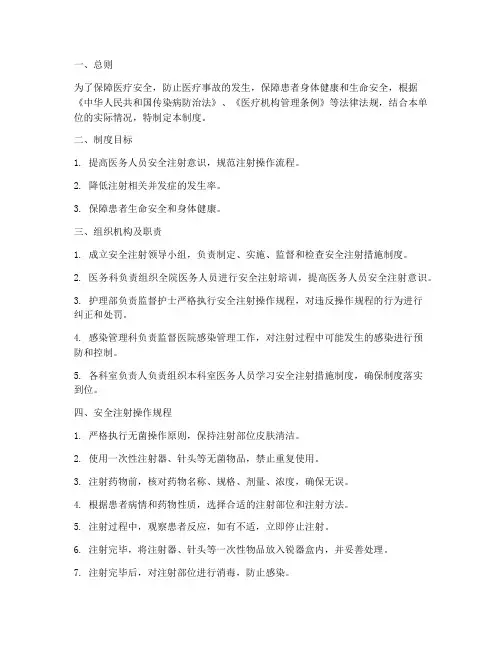 一、总则

为了保障医疗安全，防止医疗事故的发生，保障患者身体健康和生命安全，根据《中华人民共和国传染病防治法》、《医疗机构管理条例》等法律法规，结合本单位的实际情况，特制定本制度。

二、制度目标

1. 提高医务人员安全注射意识，规范注射操作流程。

2. 降低注射相关并发症的发生率。

3. 保障患者生命安全和身体健康。

三、组织机构及职责

1. 成立安全注射领导小组，负责制定、实施、监督和检查安全注射措施制度。

2. 医务科负责组织全院医务人员进行安全注射培训，提高医务人员安全注射意识。

3. 护理部负责监督护士严格执行安全注射操作规程，对违反操作规程的行为进行纠正和处罚。

4. 感染管理科负责监督医院感染管理工作，对注射过程中可能发生的感染进行预防和控制。

5. 各科室负责人负责组织本科室医务人员学习安全注射措施制度，确保制度落实到位。

四、安全注射操作规程

1. 严格执行无菌操作原则，保持注射部位皮肤清洁。

2. 使用一次性注射器、针头等无菌物品，禁止重复使用。

3. 注射药物前，核对药物名称、规格、剂量、浓度，确保无误。

4. 根据患者病情和药物性质，选择合适的注射部位和注射方法。

5. 注射过程中，观察患者反应，如有不适，立即停止注射。

6. 注射完毕，将注射器、针头等一次性物品放入锐器盒内，并妥善处理。

7. 注射完毕后，对注射部位进行消毒，防止感染。